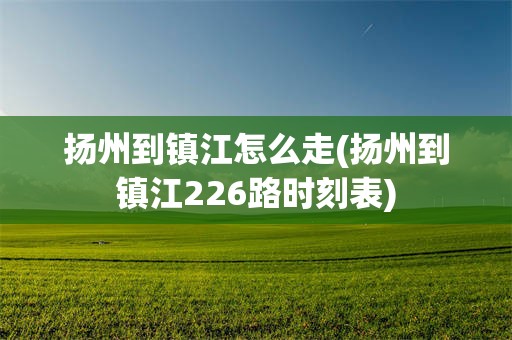 扬州到镇江怎么走(扬州到镇江226路时刻表)